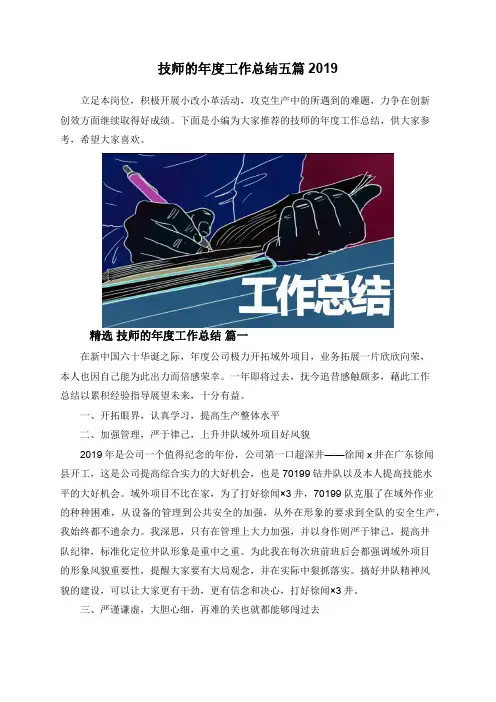 技师的年度工作总结五篇 2019

立足本岗位，积极开展小改小革活动，攻克生产中的所遇到的难题，力争在创新创效方面继续取得好成绩。下面是小编为大家推荐的技师的年度工作总结，供大家参考，希望大家喜欢。

工作总结

精选 技师的年度工作总结 篇一

在新中国六十华诞之际，年度公司极力开拓域外项目，业务拓展一片欣欣向荣，本人也因自己能为此出力而倍感荣幸。一年即将过去，抚今追昔感触颇多，藉此工作总结以累积经验指导展望未来，十分有益。

一、开拓眼界，认真学习，提高生产整体水平

二、加强管理，严于律己，上升井队域外项目好风貌

2019 年是公司一个值得纪念的年份，公司第一口超深井——徐闻 x 井在广东徐闻县开工，这是公司提高综合实力的大好机会，也是 70199 钻井队以及本人提高技能水平的大好机会。域外项目不比在家，为了打好徐闻×3 井，70199 队克服了在域外作业的种种困难，从设备的管理到公共安全的加强，从外在形象的要求到全队的安全生产，我始终都不遗余力。我深思，只有在管理上大力加强，并以身作则严于律己，提高井队纪律，标准化定位井队形象是重中之重。为此我在每次班前班后会都强调域外项目的形象风貌重要性，提醒大家要有大局观念，并在实际中狠抓落实。搞好井队精神风貌的建设，可以让大家更有干劲，更有信念和决心，打好徐闻×3 井。

三、严谨谦虚，大胆心细，再难的关也就都能够闯过去